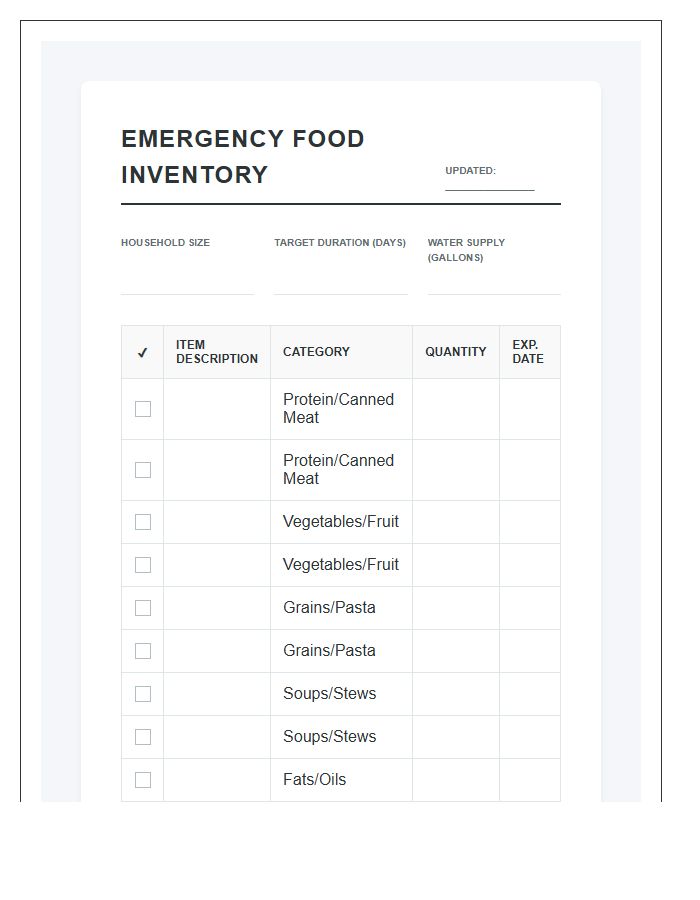 EMERGENCY FOOD INVENTORY

UPDATED: ____

HOUSEHOLD SIZE ____

TARGET DURATION (DAYS) ____

WATER SUPPLY (GALLONS) ____

| ✓ | ITEM DESCRIPTION | CATEGORY | QUANTITY | EXP. DATE |
|---|---|---|---|---|
| ☐ | | Protein/Canned Meat | | |
| ☐ | | Protein/Canned Meat | | |
| ☐ | | Vegetables/Fruit | | |
| ☐ | | Vegetables/Fruit | | |
| ☐ | | Grains/Pasta | | |
| ☐ | | Grains/Pasta | | |
| ☐ | | Soups/Stews | | |
| ☐ | | Soups/Stews | | |
| ☐ | | Fats/Oils | | |